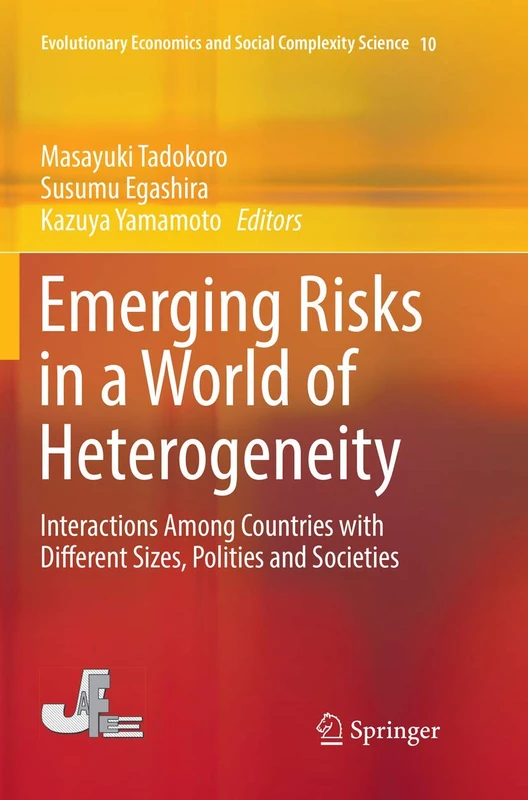 Evolutionary Economics and Social Complexity Science 10

Masayuki Tadokoro
Susumu Egashira
Kazuya Yamamoto Editors

Emerging Risks in a World of Heterogeneity

Interactions Among Countries with Different Sizes, Polities and Societies

JAFEE

Springer